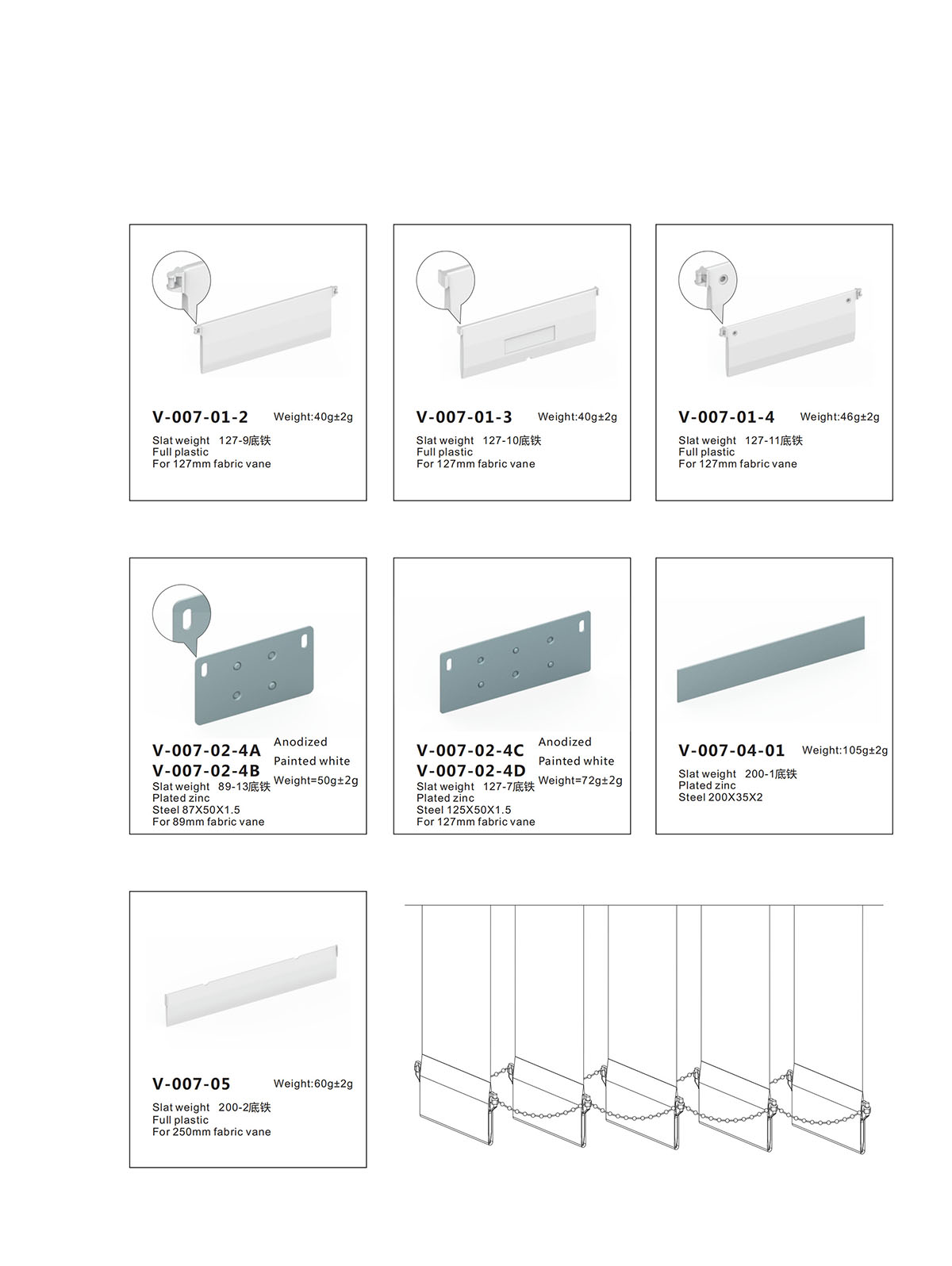 V-007-01-2 Weight:40g±2g
Slat weight 127-9底铁
Full plastic
For 127mm fabric vane

V-007-01-3 Weight:40g±2g
Slat weight 127-10底铁
Full plastic
For 127mm fabric vane

V-007-01-4 Weight:46g±2g
Slat weight 127-11底铁
Full plastic
For 127mm fabric vane

V-007-02-4A Anodized
V-007-02-4B Painted white
Weight=50g±2g
Slat weight 89-13底铁
Plated zinc
Steel 87X50X1.5
For 89mm fabric vane

V-007-02-4C Anodized
V-007-02-4D Painted white
Weight=72g±2g
Slat weight 127-7底铁
Plated zinc
Steel 125X50X1.5
For 127mm fabric vane

V-007-04-01 Weight:105g±2g
Slat weight 200-1底铁
Plated zinc
Steel 200X35X2

V-007-05 Weight:60g±2g
Slat weight 200-2底铁
Full plastic
For 250mm fabric vane